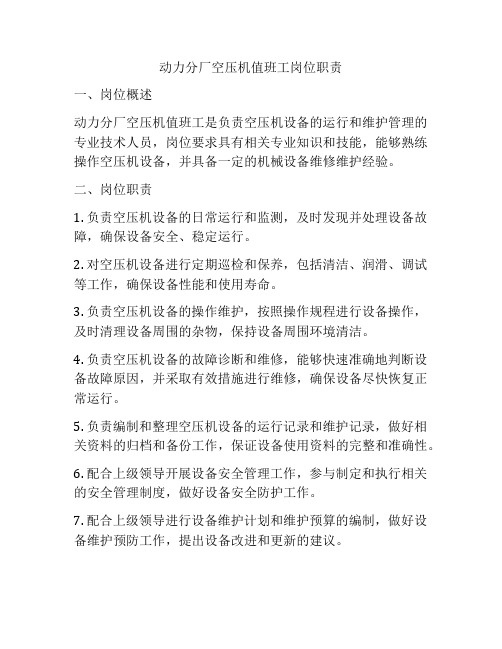 动力分厂空压机值班工岗位职责

一、岗位概述

动力分厂空压机值班工是负责空压机设备的运行和维护管理的专业技术人员，岗位要求具有相关专业知识和技能，能够熟练操作空压机设备，并具备一定的机械设备维修维护经验。

二、岗位职责

1. 负责空压机设备的日常运行和监测，及时发现并处理设备故障，确保设备安全、稳定运行。

2. 对空压机设备进行定期巡检和保养，包括清洁、润滑、调试等工作，确保设备性能和使用寿命。

3. 负责空压机设备的操作维护，按照操作规程进行设备操作，及时清理设备周围的杂物，保持设备周围环境清洁。

4. 负责空压机设备的故障诊断和维修，能够快速准确地判断设备故障原因，并采取有效措施进行维修，确保设备尽快恢复正常运行。

5. 负责编制和整理空压机设备的运行记录和维护记录，做好相关资料的归档和备份工作，保证设备使用资料的完整和准确性。

6. 配合上级领导开展设备安全管理工作，参与制定和执行相关的安全管理制度，做好设备安全防护工作。

7. 配合上级领导进行设备维护计划和维护预算的编制，做好设备维护预防工作，提出设备改进和更新的建议。